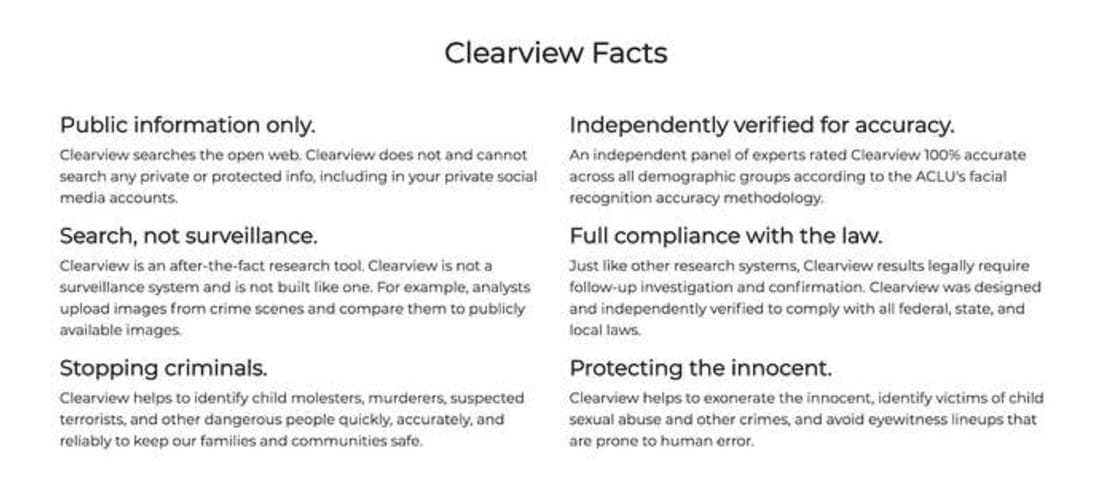 Clearview Facts

Public information only.

Clearview searches the open web. Clearview does not and cannot search any private or protected info, including in your private social media accounts.

Search, not surveillance.

Clearview is an after-the-fact research tool. Clearview is not a surveillance system and is not built like one. For example, analysts upload images from crime scenes and compare them to publicly available images.

Stopping criminals.

Clearview helps to identify child molesters, murderers, suspected terrorists, and other dangerous people quickly, accurately, and reliably to keep our families and communities safe.

Independently verified for accuracy.

An independent panel of experts rated Clearview 100% accurate across all demographic groups according to the ACLU's facial recognition accuracy methodology.

Full compliance with the law.

Just like other research systems, Clearview results legally require follow-up investigation and confirmation. Clearview was designed and independently verified to comply with all federal, state, and local laws.

Protecting the innocent.

Clearview helps to exonerate the innocent, identify victims of child sexual abuse and other crimes, and avoid eyewitness lineups that are prone to human error.